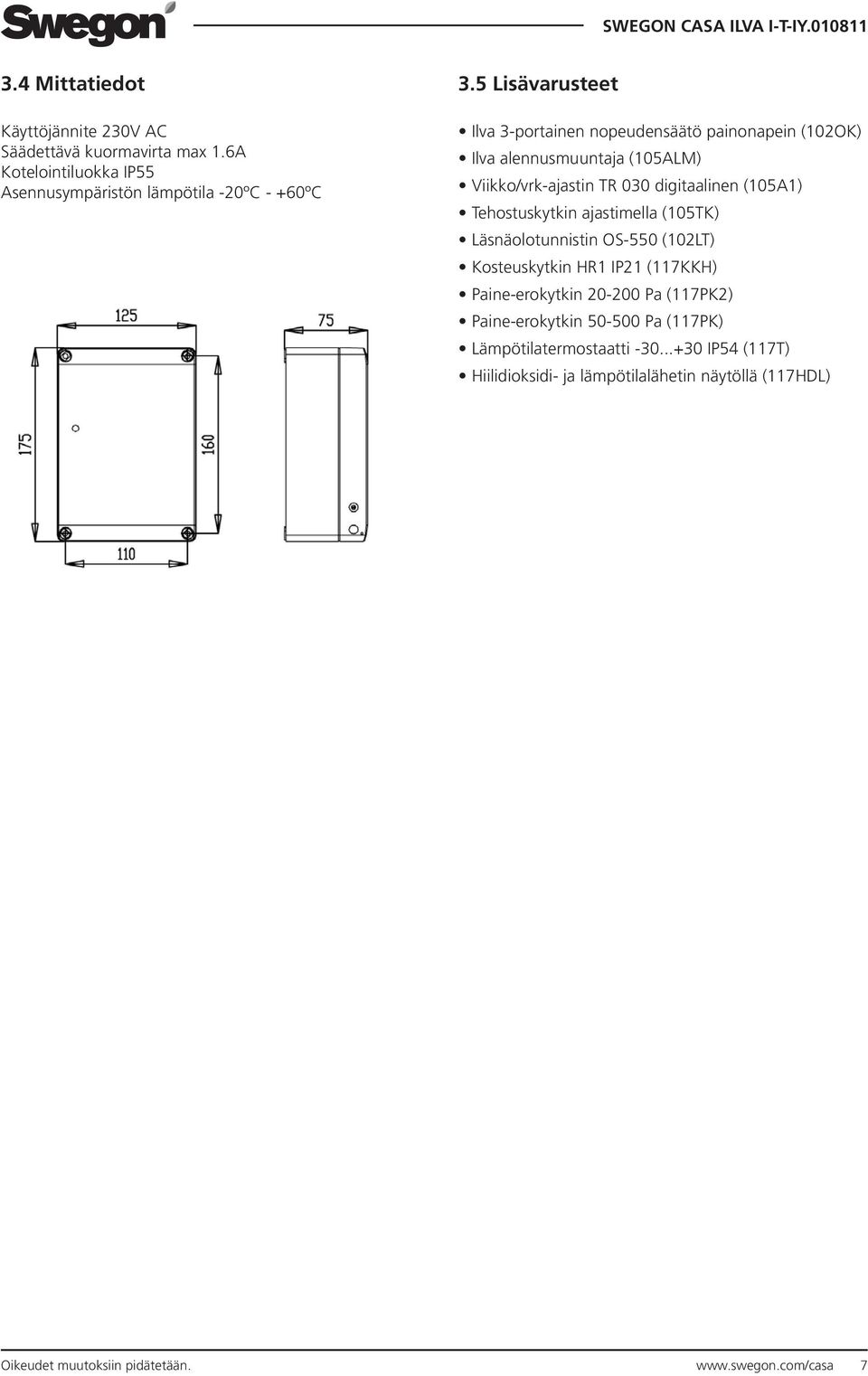 Swegon

SWEGON CASA ILVA I-T-IY.010811

3.4 Mittatiedot

Käyttöjännite 230V AC
Säädettävä kuormavirta max 1.6A
Kotelointiluokka IP55
Asennusympäristön lämpötila -20ºC - +60ºC

125

75

175

160

110

3.5 Lisävarusteet

• Ilva 3-portainen nopeudensäätö painonapein (102OK)
• Ilva alennusmuuntaja (105ALM)
• Viikko/vrk-ajastin TR 030 digitaalinen (105A1)
• Tehostuskytkin ajastimella (105TK)
• Läsnäolotunnistin OS-550 (102LT)
• Kosteuskytkin HR1 IP21 (117KKH)
• Paine-erokytkin 20-200 Pa (117PK2)
• Paine-erokytkin 50-500 Pa (117PK)
• Lämpötilatermostaatti -30...+30 IP54 (117T)
• Hiilidioksidi- ja lämpötilalähetin näytöllä (117HDL)

Oikeudet muutoksiin pidätetään.

www.swegon.com/casa 7